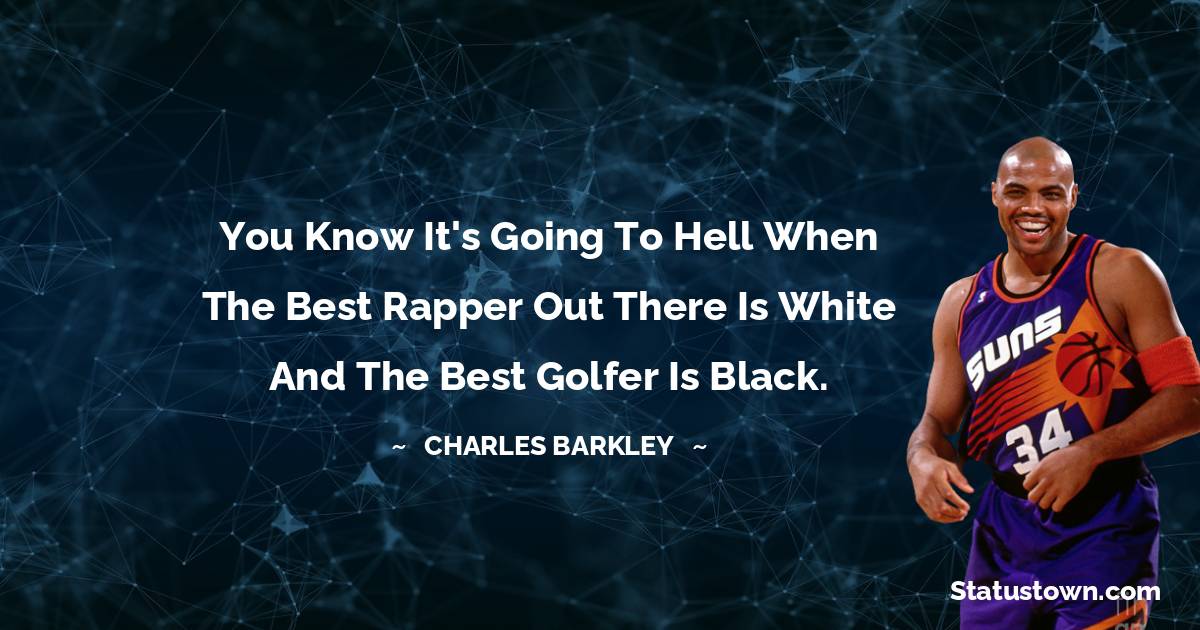 You Know It's Going To Hell When The Best Rapper Out There Is White And The Best Golfer Is Black.

~ CHARLES BARKLEY ~

SUNS

34

Statustown.com